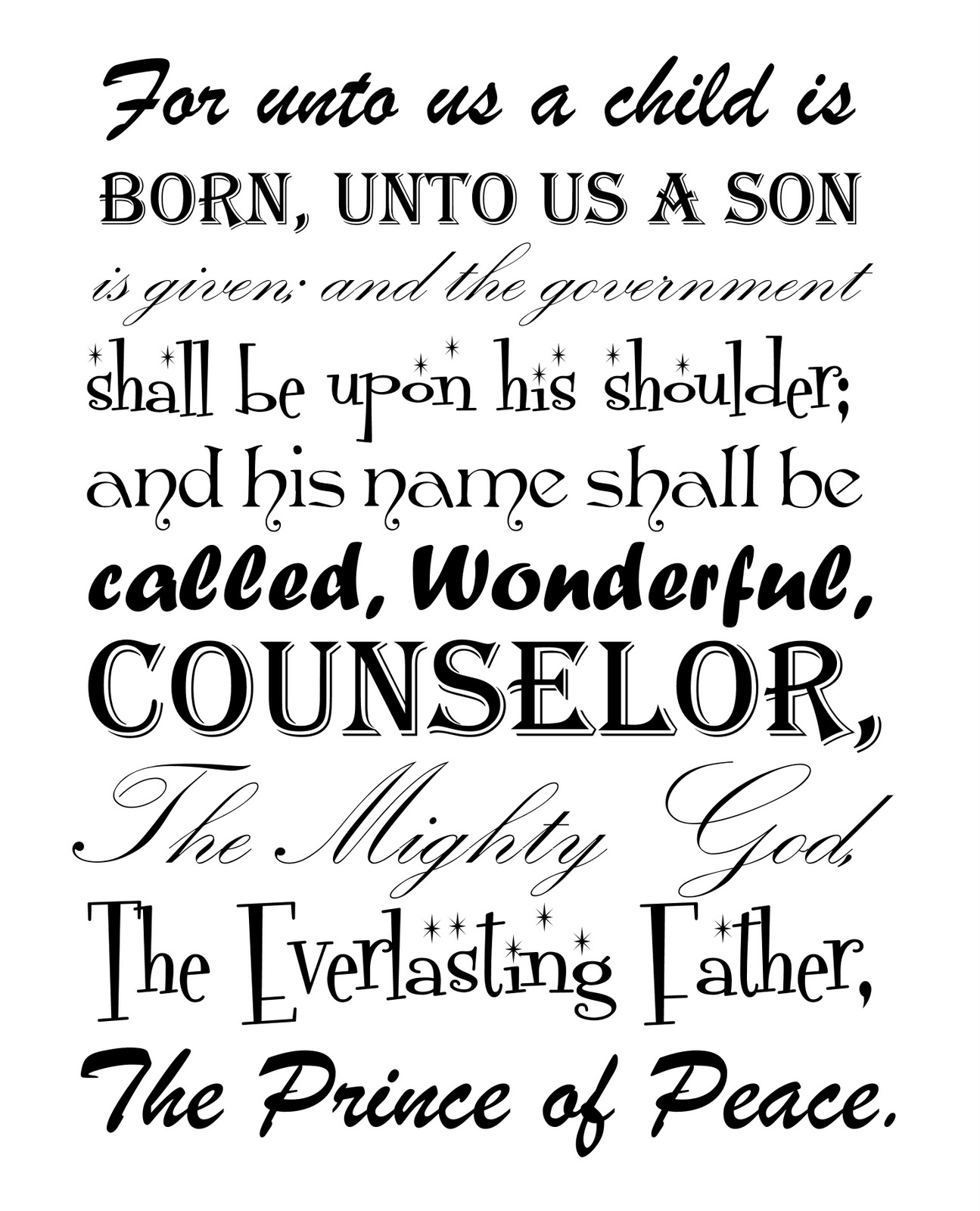 For unto us a child is BORN, UNTO US A SON is given; and the government shall be upon his shoulder; and his name shall be called, Wonderful, COUNSELOR, The Mighty God, The Everlasting Father, The Prince of Peace.